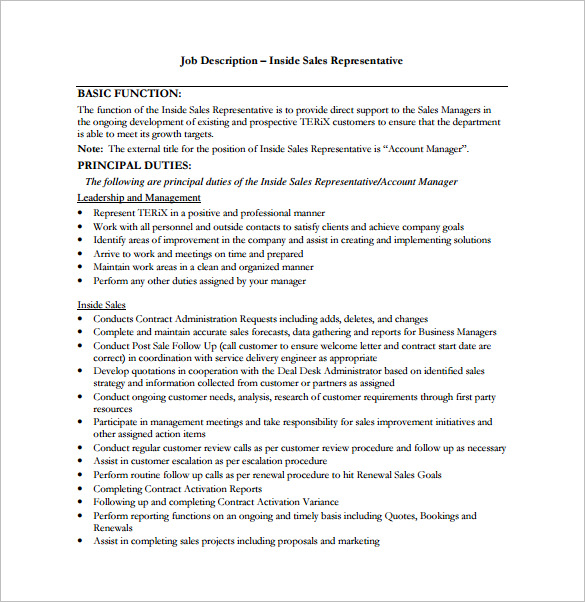 Job Description – Inside Sales Representative

BASIC FUNCTION:
The function of the Inside Sales Representative is to provide direct support to the Sales Managers in the ongoing development of existing and prospective TERiX customers to ensure that the department is able to meet its growth targets.
Note: The external title for the position of Inside Sales Representative is "Account Manager".

PRINCIPAL DUTIES:
The following are principal duties of the Inside Sales Representative/Account Manager

Leadership and Management
• Represent TERiX in a positive and professional manner
• Work with all personnel and outside contacts to satisfy clients and achieve company goals
• Identify areas of improvement in the company and assist in creating and implementing solutions
• Arrive to work and meetings on time and prepared
• Maintain work areas in a clean and organized manner
• Perform any other duties assigned by your manager

Inside Sales
• Conducts Contract Administration Requests including adds, deletes, and changes
• Complete and maintain accurate sales forecasts, data gathering and reports for Business Managers
• Conduct Post Sale Follow Up (call customer to ensure welcome letter and contract start date are correct) in coordination with service delivery engineer as appropriate
• Develop quotations in cooperation with the Deal Desk Administrator based on identified sales strategy and information collected from customer or partners as assigned
• Conduct ongoing customer needs, analysis, research of customer requirements through first party resources
• Participate in management meetings and take responsibility for sales improvement initiatives and other assigned action items
• Conduct regular customer review calls as per customer review procedure and follow up as necessary
• Assist in customer escalation as per escalation procedure
• Perform routine follow up calls as per renewal procedure to hit Renewal Sales Goals
• Completing Contract Activation Reports
• Following up and completing Contract Activation Variance
• Perform reporting functions on an ongoing and timely basis including Quotes, Bookings and Renewals
• Assist in completing sales projects including proposals and marketing